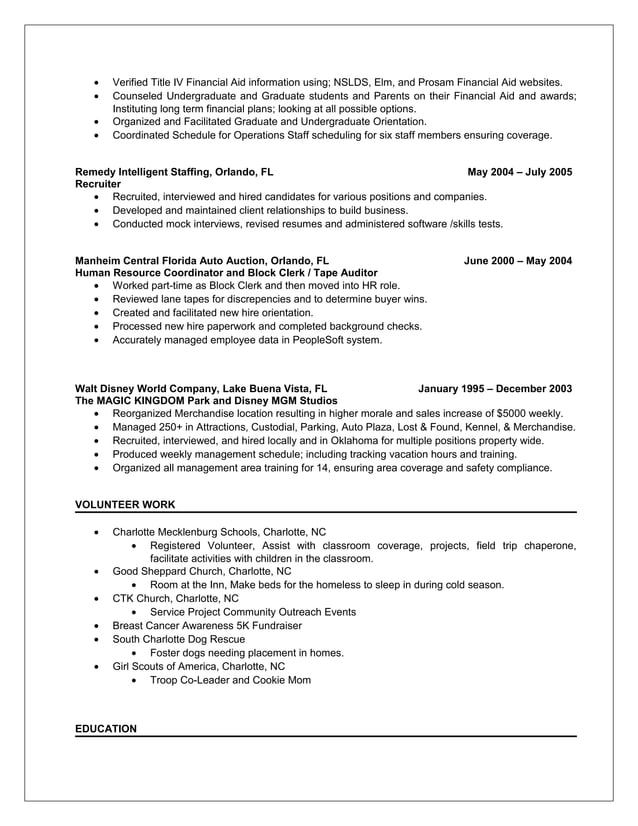 • Verified Title IV Financial Aid information using; NSLDS, Elm, and Prosam Financial Aid websites.
• Counseled Undergraduate and Graduate students and Parents on their Financial Aid and awards; Instituting long term financial plans; looking at all possible options.
• Organized and Facilitated Graduate and Undergraduate Orientation.
• Coordinated Schedule for Operations Staff scheduling for six staff members ensuring coverage.

Remedy Intelligent Staffing, Orlando, FL May 2004 – July 2005
Recruiter
• Recruited, interviewed and hired candidates for various positions and companies.
• Developed and maintained client relationships to build business.
• Conducted mock interviews, revised resumes and administered software /skills tests.

Manheim Central Florida Auto Auction, Orlando, FL June 2000 – May 2004
Human Resource Coordinator and Block Clerk / Tape Auditor
• Worked part-time as Block Clerk and then moved into HR role.
• Reviewed lane tapes for discrepencies and to determine buyer wins.
• Created and facilitated new hire orientation.
• Processed new hire paperwork and completed background checks.
• Accurately managed employee data in PeopleSoft system.

Walt Disney World Company, Lake Buena Vista, FL January 1995 – December 2003
The MAGIC KINGDOM Park and Disney MGM Studios
• Reorganized Merchandise location resulting in higher morale and sales increase of $5000 weekly.
• Managed 250+ in Attractions, Custodial, Parking, Auto Plaza, Lost & Found, Kennel, & Merchandise.
• Recruited, interviewed, and hired locally and in Oklahoma for multiple positions property wide.
• Produced weekly management schedule; including tracking vacation hours and training.
• Organized all management area training for 14, ensuring area coverage and safety compliance.

VOLUNTEER WORK

• Charlotte Mecklenburg Schools, Charlotte, NC
• Registered Volunteer, Assist with classroom coverage, projects, field trip chaperone, facilitate activities with children in the classroom.
• Good Sheppard Church, Charlotte, NC
• Room at the Inn, Make beds for the homeless to sleep in during cold season.
• CTK Church, Charlotte, NC
• Service Project Community Outreach Events
• Breast Cancer Awareness 5K Fundraiser
• South Charlotte Dog Rescue
• Foster dogs needing placement in homes.
• Girl Scouts of America, Charlotte, NC
• Troop Co-Leader and Cookie Mom

EDUCATION